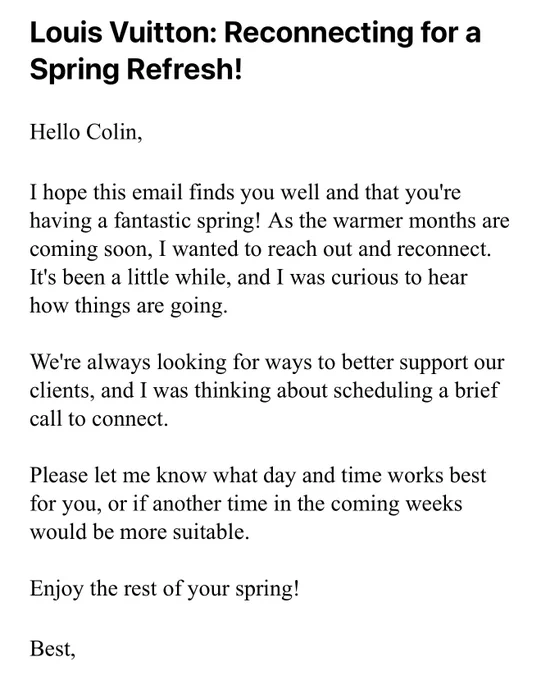 Louis Vuitton: Reconnecting for a Spring Refresh!

Hello Colin,

I hope this email finds you well and that you're having a fantastic spring! As the warmer months are coming soon, I wanted to reach out and reconnect. It's been a little while, and I was curious to hear how things are going.

We're always looking for ways to better support our clients, and I was thinking about scheduling a brief call to connect.

Please let me know what day and time works best for you, or if another time in the coming weeks would be more suitable.

Enjoy the rest of your spring!

Best,